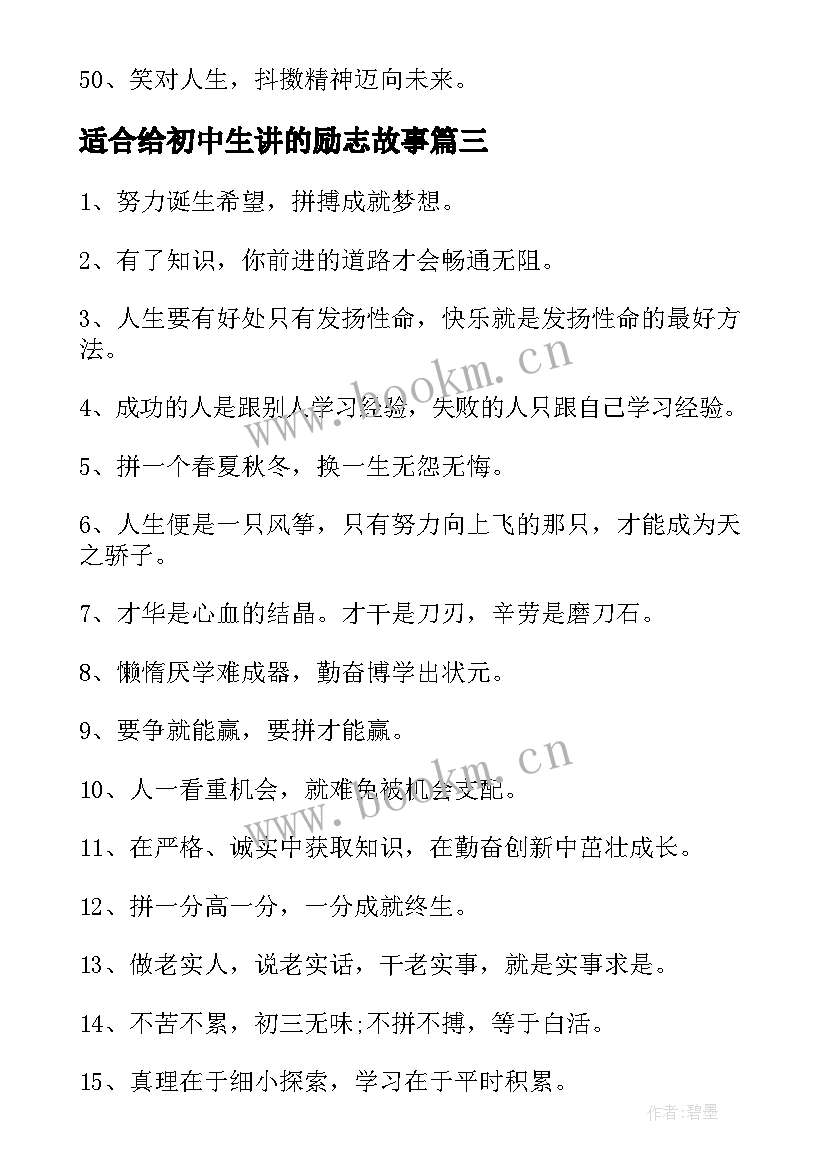 50、笑对人生，抖擞精神迈向未来。

适合给初中生讲的励志故事篇三

1、努力诞生希望，拼搏成就梦想。

2、有了知识，你前进的道路才会畅通无阻。

3、人生要有好处只有发扬性命，快乐就是发扬性命的最好方法。

4、成功的人是跟别人学习经验，失败的人只跟自己学习经验。

5、拼一个春夏秋冬，换一生无怨无悔。

6、人生便是一只风筝，只有努力向上飞的那只，才能成为天之骄子。

7、才华是心血的结晶。才干是刀刃，辛劳是磨刀石。

8、懒惰厌学难成器，勤奋博学出状元。

9、要争就能赢，要拼才能赢。

10、人一看重机会，就难免被机会支配。

11、在严格、诚实中获取知识，在勤奋创新中茁壮成长。

12、拼一分高一分，一分成就终生。

13、做老实人，说老实话，干老实事，就是实事求是。

14、不苦不累，初三无味;不拼不搏，等于白活。

15、真理在于细小探索，学习在于平时积累。

www.bookm.cn

www.bookm.cn

作者:碧墨